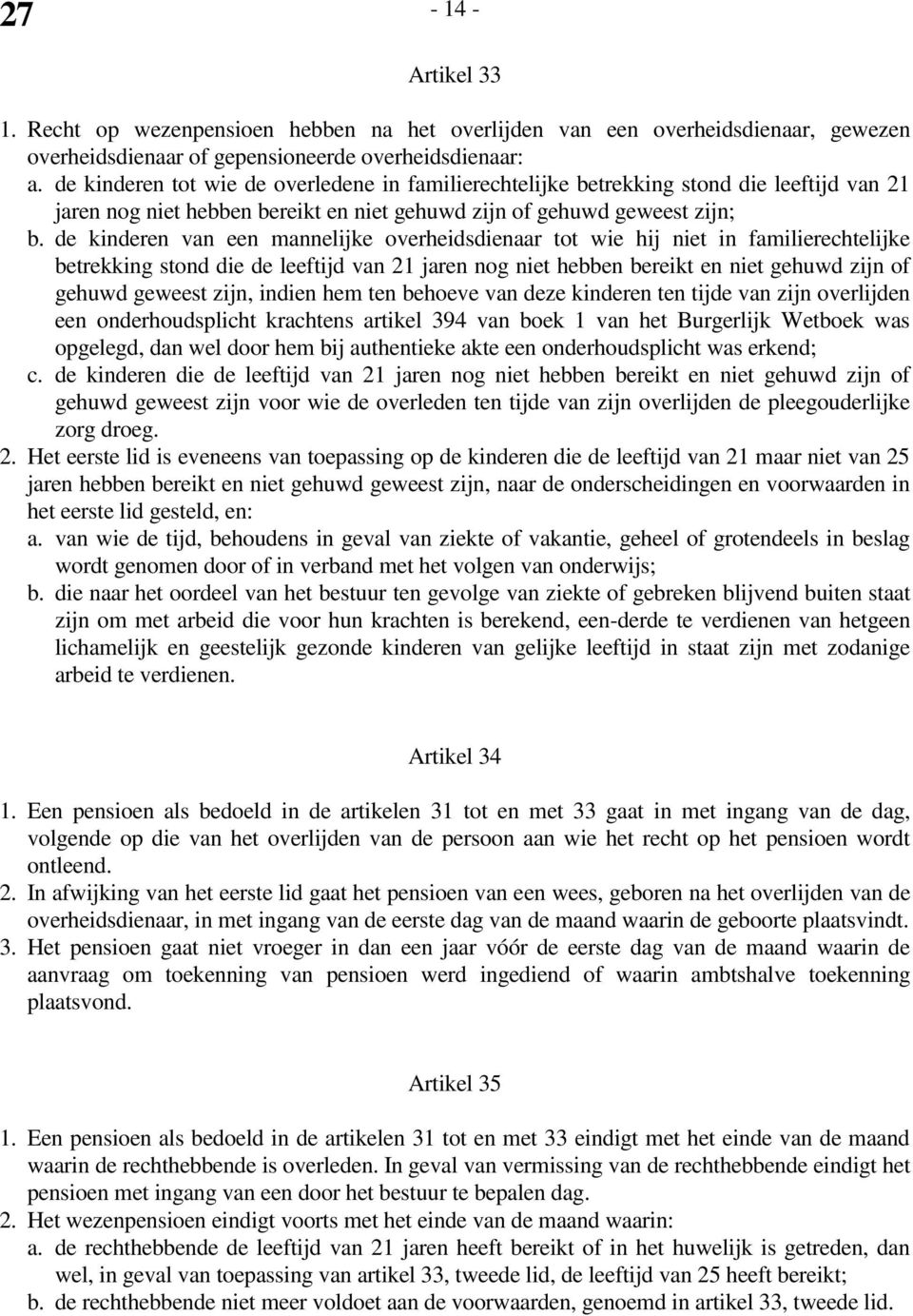 27

- 14 -

Artikel 33

1. Recht op wezenpensioen hebben na het overlijden van een overheidsdienaar, gewezen overheidsdienaar of gepensioneerde overheidsdienaar:
a. de kinderen tot wie de overledene in familierechtelijke betrekking stond die leeftijd van 21 jaren nog niet hebben bereikt en niet gehuwd zijn of gehuwd geweest zijn;
b. de kinderen van een mannelijke overheidsdienaar tot wie hij niet in familierechtelijke betrekking stond die de leeftijd van 21 jaren nog niet hebben bereikt en niet gehuwd zijn of gehuwd geweest zijn, indien hem ten behoeve van deze kinderen ten tijde van zijn overlijden een onderhoudsplicht krachtens artikel 394 van boek 1 van het Burgerlijk Wetboek was opgelegd, dan wel door hem bij authentieke akte een onderhoudsplicht was erkend;
c. de kinderen die de leeftijd van 21 jaren nog niet hebben bereikt en niet gehuwd zijn of gehuwd geweest zijn voor wie de overleden ten tijde van zijn overlijden de pleegouderlijke zorg droeg.
2. Het eerste lid is eveneens van toepassing op de kinderen die de leeftijd van 21 maar niet van 25 jaren hebben bereikt en niet gehuwd geweest zijn, naar de onderscheidingen en voorwaarden in het eerste lid gesteld, en:
a. van wie de tijd, behoudens in geval van ziekte of vakantie, geheel of grotendeels in beslag wordt genomen door of in verband met het volgen van onderwijs;
b. die naar het oordeel van het bestuur ten gevolge van ziekte of gebreken blijvend buiten staat zijn om met arbeid die voor hun krachten is berekend, een-derde te verdienen van hetgeen lichamelijk en geestelijk gezonde kinderen van gelijke leeftijd in staat zijn met zodanige arbeid te verdienen.

Artikel 34

1. Een pensioen als bedoeld in de artikelen 31 tot en met 33 gaat in met ingang van de dag, volgende op die van het overlijden van de persoon aan wie het recht op het pensioen wordt ontleend.
2. In afwijking van het eerste lid gaat het pensioen van een wees, geboren na het overlijden van de overheidsdienaar, in met ingang van de eerste dag van de maand waarin de geboorte plaatsvindt.
3. Het pensioen gaat niet vroeger in dan een jaar vóór de eerste dag van de maand waarin de aanvraag om toekenning van pensioen werd ingediend of waarin ambtshalve toekenning plaatsvond.

Artikel 35

1. Een pensioen als bedoeld in de artikelen 31 tot en met 33 eindigt met het einde van de maand waarin de rechthebbende is overleden. In geval van vermissing van de rechthebbende eindigt het pensioen met ingang van een door het bestuur te bepalen dag.
2. Het wezenpensioen eindigt voorts met het einde van de maand waarin:
a. de rechthebbende de leeftijd van 21 jaren heeft bereikt of in het huwelijk is getreden, dan wel, in geval van toepassing van artikel 33, tweede lid, de leeftijd van 25 heeft bereikt;
b. de rechthebbende niet meer voldoet aan de voorwaarden, genoemd in artikel 33, tweede lid.